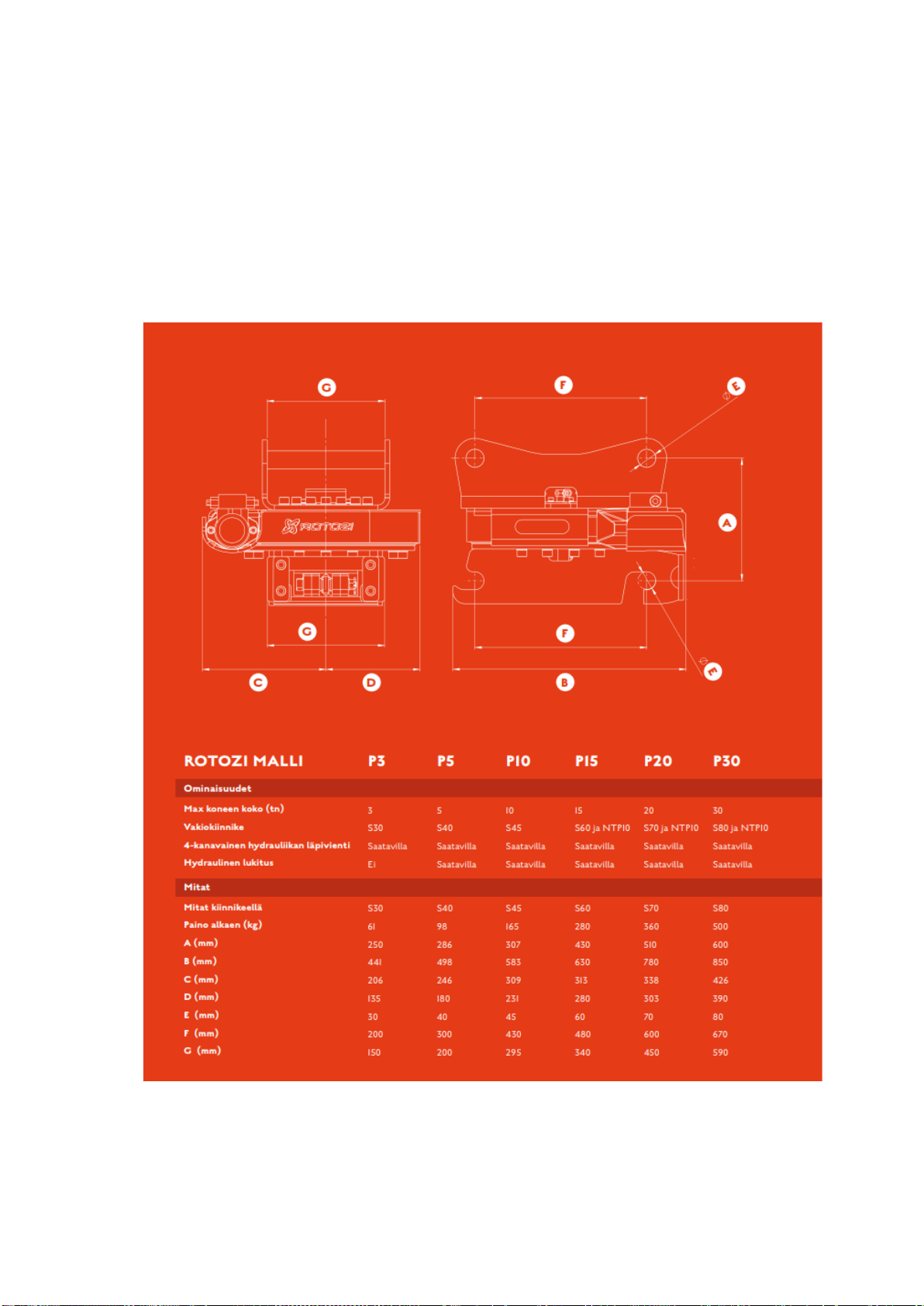 G

F

E

ROTOZI

A

G

F

E

C

D

B

| ROTOZI MALLI | P3 | P5 | P10 | P15 | P20 | P30 |
|---|---|---|---|---|---|---|
| Ominaisuudet | | | | | | |
| Max koneen koko (tn) | 3 | 5 | 10 | 15 | 20 | 30 |
| Vakiokiinnike | S30 | S40 | S45 | S60 ja NTP10 | S70 ja NTP10 | S80 ja NTP10 |
| 4-kanavainen hydrauliikan läpivienti | Saatavilla | Saatavilla | Saatavilla | Saatavilla | Saatavilla | Saatavilla |
| Hydraulinen lukitus | Ei | Saatavilla | Saatavilla | Saatavilla | Saatavilla | Saatavilla |
| Mitat | | | | | | |
| Mitat kiinnikeellä | S30 | S40 | S45 | S60 | S70 | S80 |
| Paino alkaen (kg) | 61 | 98 | 165 | 280 | 360 | 500 |
| A (mm) | 250 | 286 | 307 | 430 | 510 | 600 |
| B (mm) | 441 | 498 | 583 | 630 | 780 | 850 |
| C (mm) | 206 | 246 | 309 | 313 | 338 | 426 |
| D (mm) | 135 | 180 | 231 | 280 | 303 | 390 |
| E (mm) | 30 | 40 | 45 | 60 | 70 | 80 |
| F (mm) | 200 | 300 | 430 | 480 | 600 | 670 |
| G (mm) | 150 | 200 | 295 | 340 | 450 | 590 |